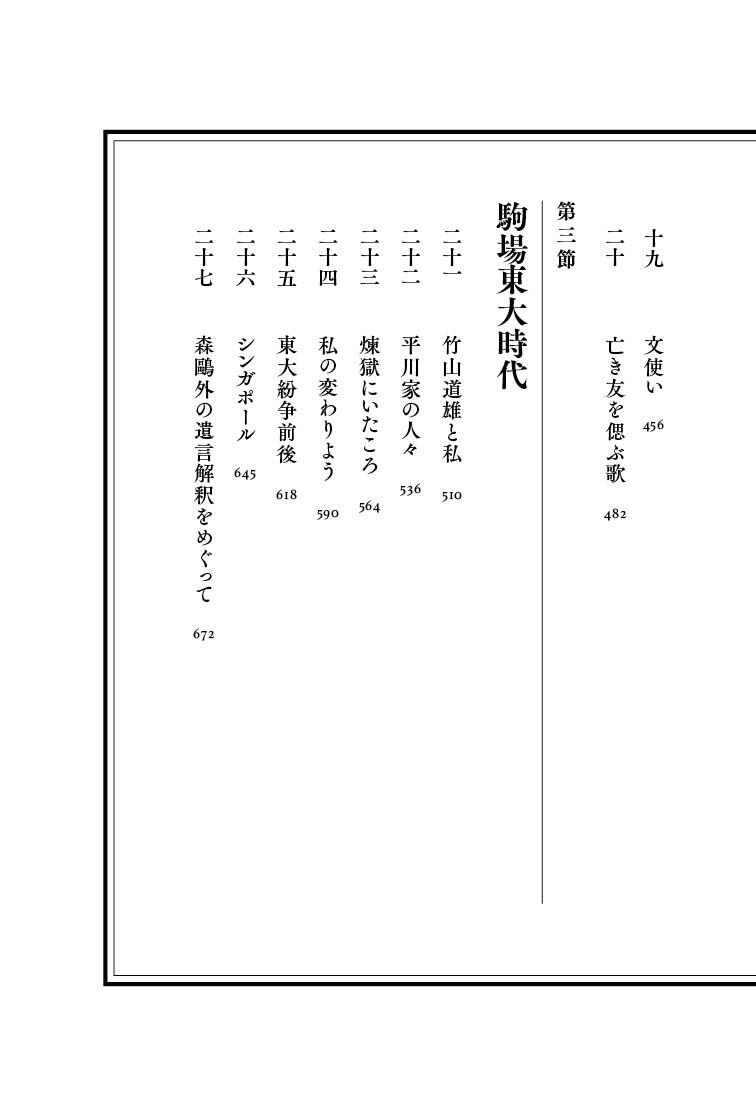 十九　文使い　456

二十　亡き友を偲ぶ歌　482

第三節　駒場東大時代

二十一　竹山道雄と私　510

二十二　平川家の人々　536

二十三　煉獄にいたころ　564

二十四　私の変わりよう　590

二十五　東大紛争前後　618

二十六　シンガポール　645

二十七　森鷗外の遺言解釈をめぐって　672